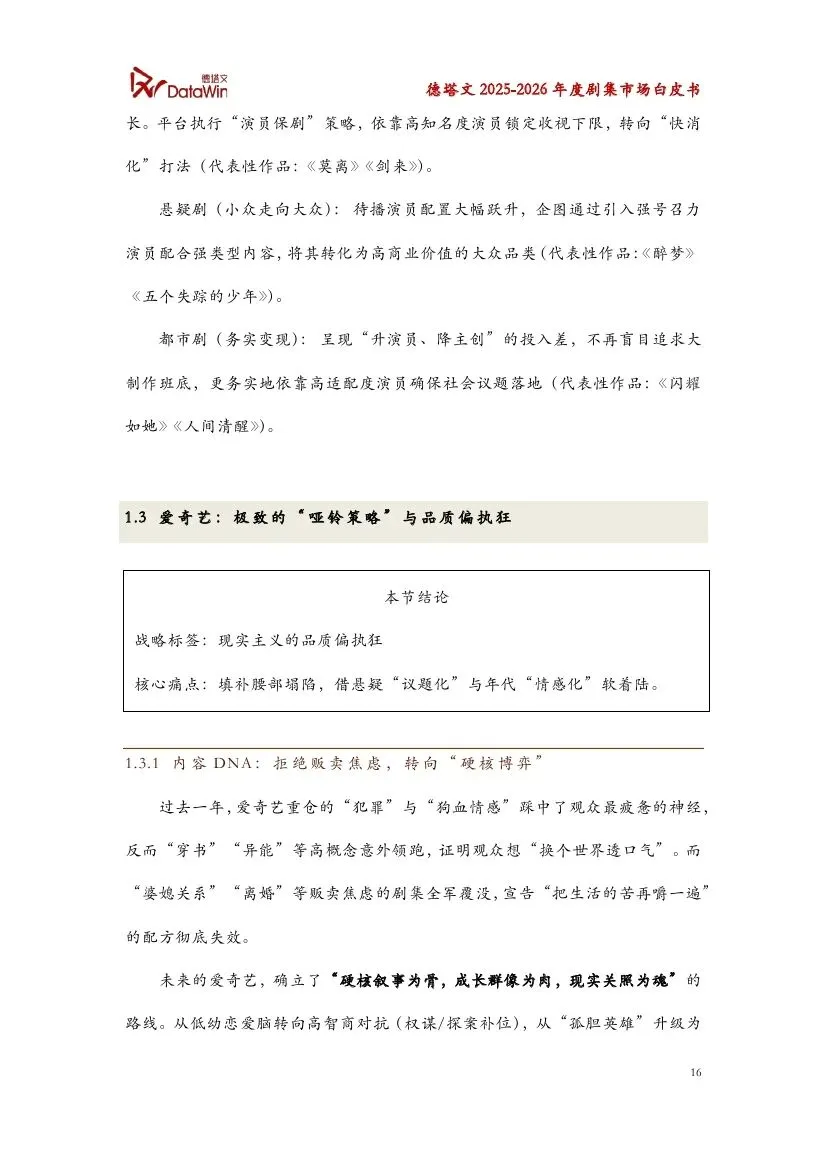 德塔文 DataWin

德塔文 2025-2026 年度剧集市场白皮书

长。平台执行“演员保剧”策略，依靠高知名度演员锁定收视下限，转向“快消化”打法（代表性作品:《莫离》《剑来》）。

悬疑剧（小众走向大众）：待播演员配置大幅跃升，企图通过引入强号召力演员配合强类型内容，将其转化为高商业价值的大众品类（代表性作品:《醉梦》《五个失踪的少年》）。

都市剧（务实变现）：呈现“升演员、降主创”的投入差，不再盲目追求大制作班底，更务实地依靠高适配度演员确保社会议题落地（代表性作品:《闪耀如她》《人间清醒》）。

1.3 爱奇艺：极致的“哑铃策略”与品质偏执狂

本节结论

战略标签：现实主义的品质偏执狂

核心痛点：填补腰部塌陷，借悬疑“议题化”与年代“情感化”软着陆。

1.3.1 内容 DNA：拒绝贩卖焦虑，转向“硬核博弈”

过去一年，爱奇艺重仓的“犯罪”与“狗血情感”踩中了观众最疲惫的神经，反而“穿书”“异能”等高概念意外领跑，证明观众想“换个世界透口气”。而“婆媳关系”“离婚”等贩卖焦虑的剧集全军覆没，宣告“把生活的苦再嚼一遍”的配方彻底失效。

未来的爱奇艺，确立了“硬核叙事为骨，成长群像为肉，现实关照为魂”的路线。从低幼恋爱脑转向高智商对抗（权谋/探案补位），从“孤胆英雄”升级为

16